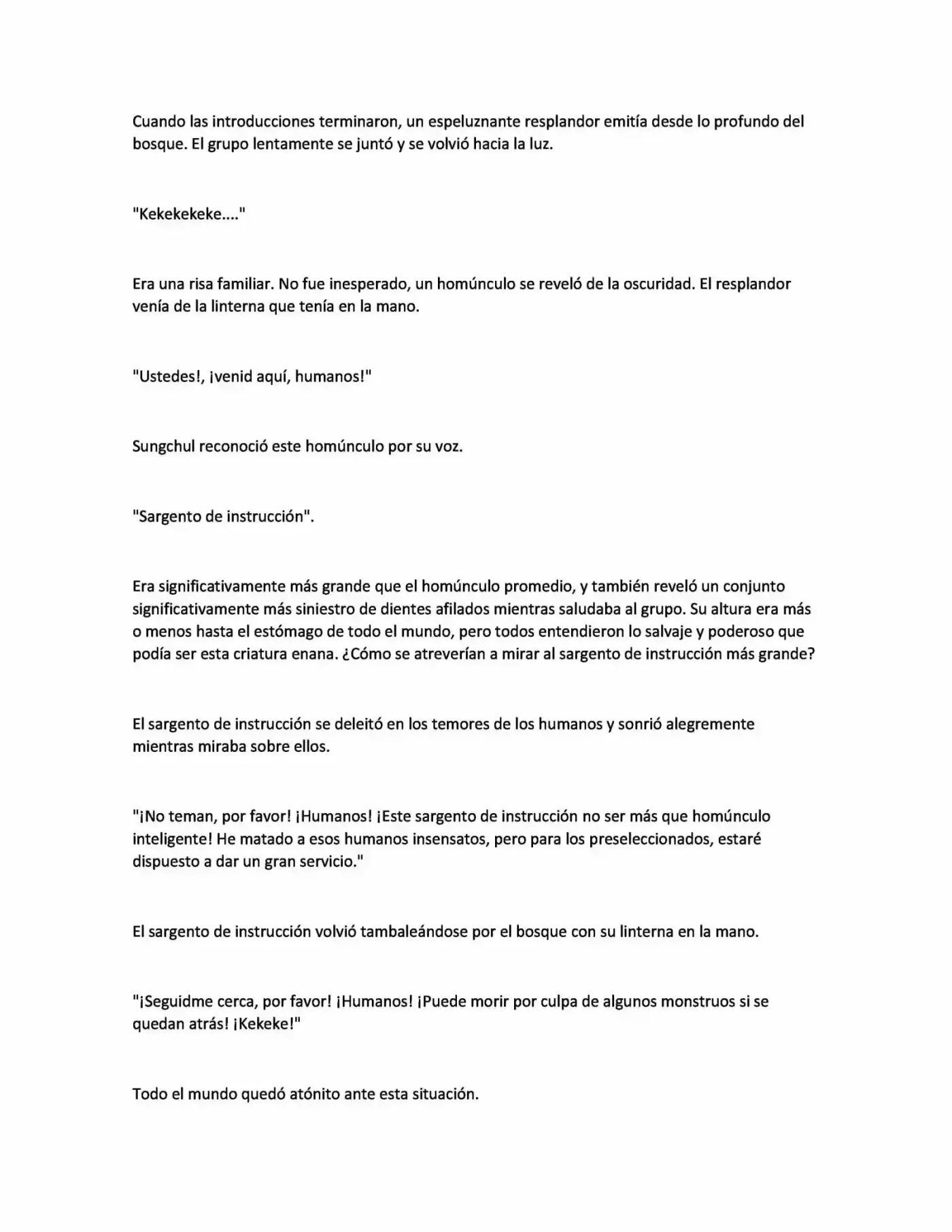 Cuando las introducciones terminaron, un espeluznante resplandor emitía desde lo profundo del bosque. El grupo lentamente se juntó y se volvió hacia la luz.

"Kekekekeke...."

Era una risa familiar. No fue inesperado, un homúnculo se reveló de la oscuridad. El resplandor venía de la linterna que tenía en la mano.

"Ustedes!, ¡venid aquí, humanos!"

Sungchul reconoció este homúnculo por su voz.

"Sargento de instrucción".

Era significativamente más grande que el homúnculo promedio, y también reveló un conjunto significativamente más siniestro de dientes afilados mientras saludaba al grupo. Su altura era más o menos hasta el estómago de todo el mundo, pero todos entendieron lo salvaje y poderoso que podía ser esta criatura enana. ¿Cómo se atreverían a mirar al sargento de instrucción más grande?

El sargento de instrucción se deleitó en los temores de los humanos y sonrió alegremente mientras miraba sobre ellos.

"¡No teman, por favor! ¡Humanos! ¡Este sargento de instrucción no ser más que homúnculo inteligente! He matado a esos humanos insensatos, pero para los preseleccionados, estaré dispuesto a dar un gran servicio."

El sargento de instrucción volvió tambaleándose por el bosque con su linterna en la mano.

"¡Seguidme cerca, por favor! ¡Humanos! ¡Puede morir por culpa de algunos monstruos si se quedan atrás! ¡Kekeke!"

Todo el mundo quedó atónito ante esta situación.